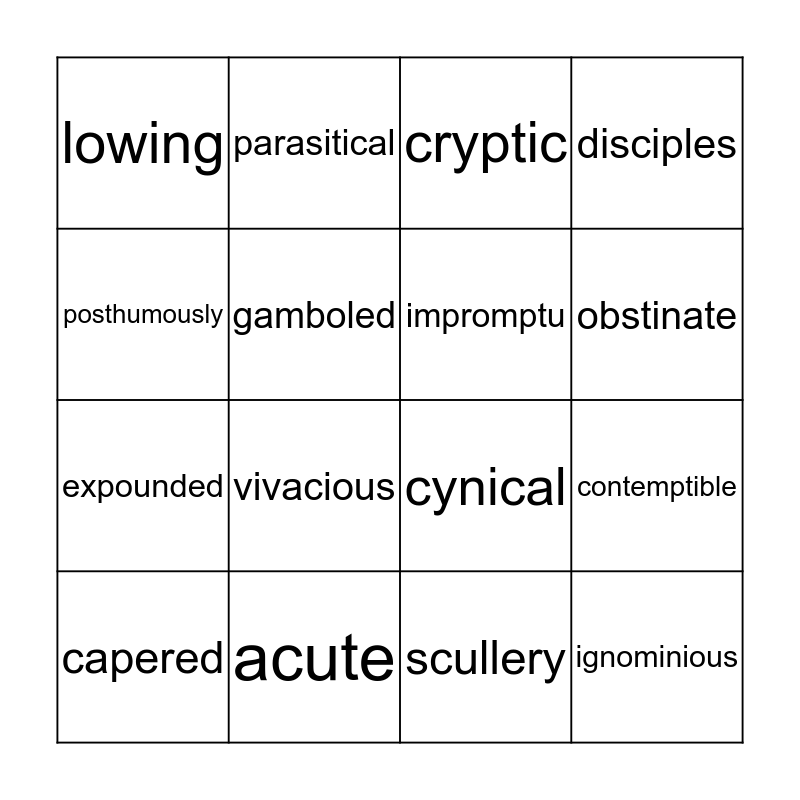 | lowing | parasitical | cryptic | disciples |
|---|---|---|---|
| posthumously | gamboled | impromptu | obstinate |
| expounded | vivacious | cynical | contemptible |
| capered | acute | scullery | ignominious |